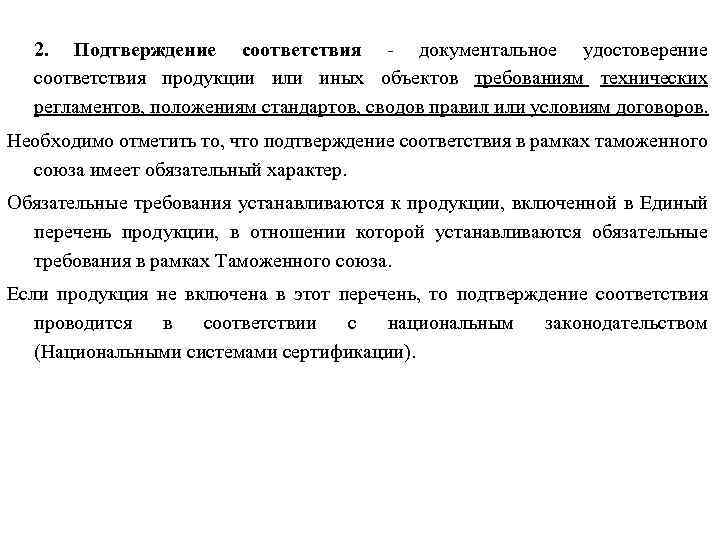 2. Подтверждение соответствия - документальное удостоверение соответствия продукции или иных объектов требованиям технических регламентов, положениям стандартов, сводов правил или условиям договоров.

Необходимо отметить то, что подтверждение соответствия в рамках таможенного союза имеет обязательный характер.

Обязательные требования устанавливаются к продукции, включенной в Единый перечень продукции, в отношении которой устанавливаются обязательные требования в рамках Таможенного союза.

Если продукция не включена в этот перечень, то подтверждение соответствия проводится в соответствии с национальным законодательством (Национальными системами сертификации).